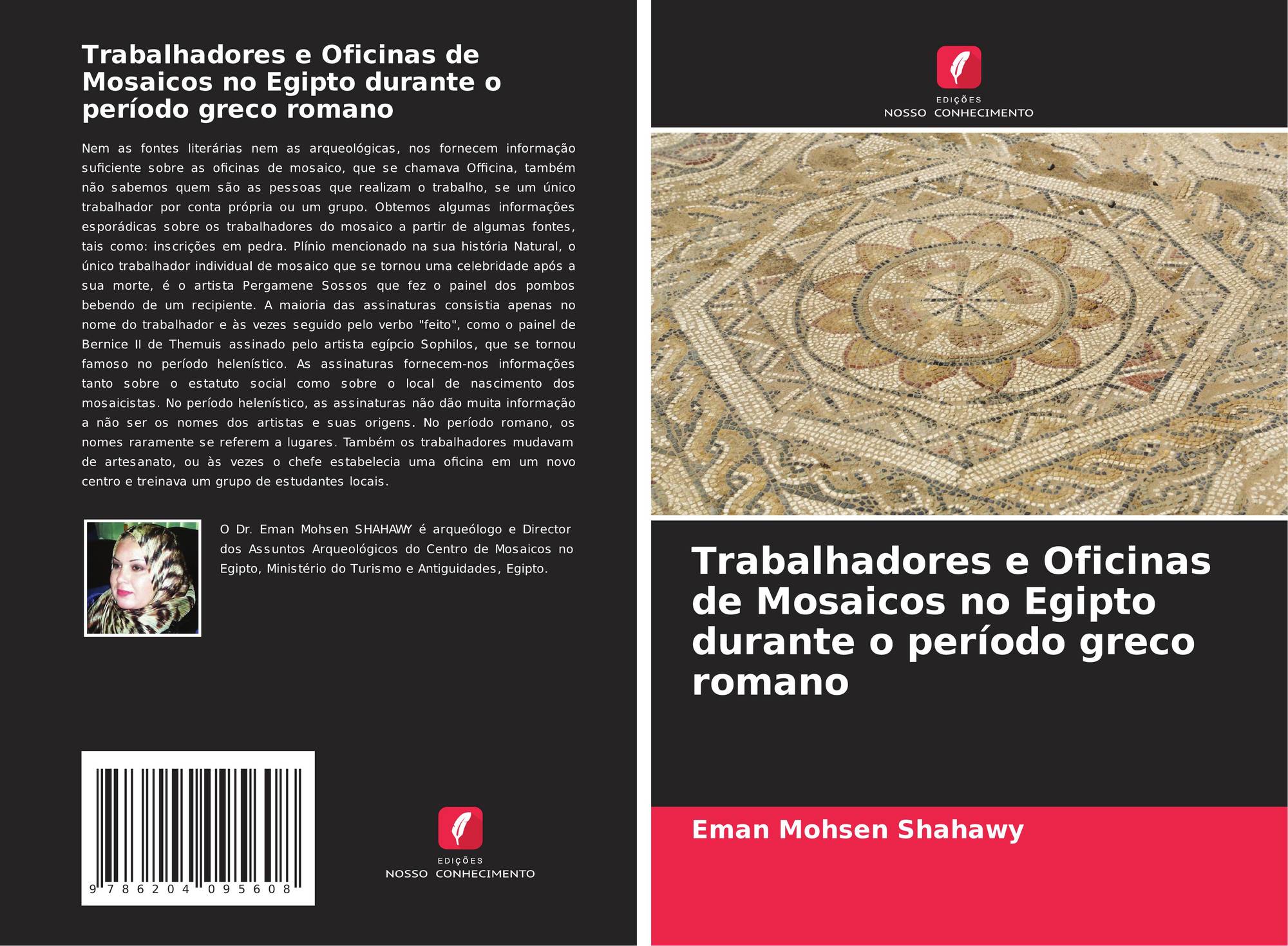 Trabalhadores e Oficinas de Mosaicos no Egipto durante o período greco romano

Nem as fontes literárias nem as arqueológicas, nos fornecem informação suficiente sobre as oficinas de mosaico, que se chamava Officina, também não sabemos quem são as pessoas que realizam o trabalho, se um único trabalhador por conta própria ou um grupo. Obtemos algumas informações esporádicas sobre os trabalhadores do mosaico a partir de algumas fontes, tais como: inscrições em pedra. Plínio mencionado na sua história Natural, o único trabalhador individual de mosaico que se tornou uma celebridade após a sua morte, é o artista Pergamene Sossos que fez o painel dos pombos bebendo de um recipiente. A maioria das assinaturas consistia apenas no nome do trabalhador e às vezes seguido pelo verbo "feito", como o painel de Bernice II de Themuis assinado pelo artista egípcio Sophilos, que se tornou famoso no período helenístico. As assinaturas fornecem-nos informações tanto sobre o estatuto social como sobre o local de nascimento dos mosaicistas. No período helenístico, as assinaturas não dão muita informação a não ser os nomes dos artistas e suas origens. No período romano, os nomes raramente se referem a lugares. Também os trabalhadores mudavam de artesanato, ou às vezes o chefe estabelecia uma oficina em um novo centro e treinava um grupo de estudantes locais.

O Dr. Eman Mohsen SHAHAWY é arqueólogo e Director dos Assuntos Arqueológicos do Centro de Mosaicos no Egipto, Ministério do Turismo e Antiguidades, Egipto.

9 786204 095608

EDIÇÕES
NOSSO CONHECIMENTO

EDIÇÕES
NOSSO CONHECIMENTO

Trabalhadores e Oficinas de Mosaicos no Egipto durante o período greco romano

Eman Mohsen Shahawy